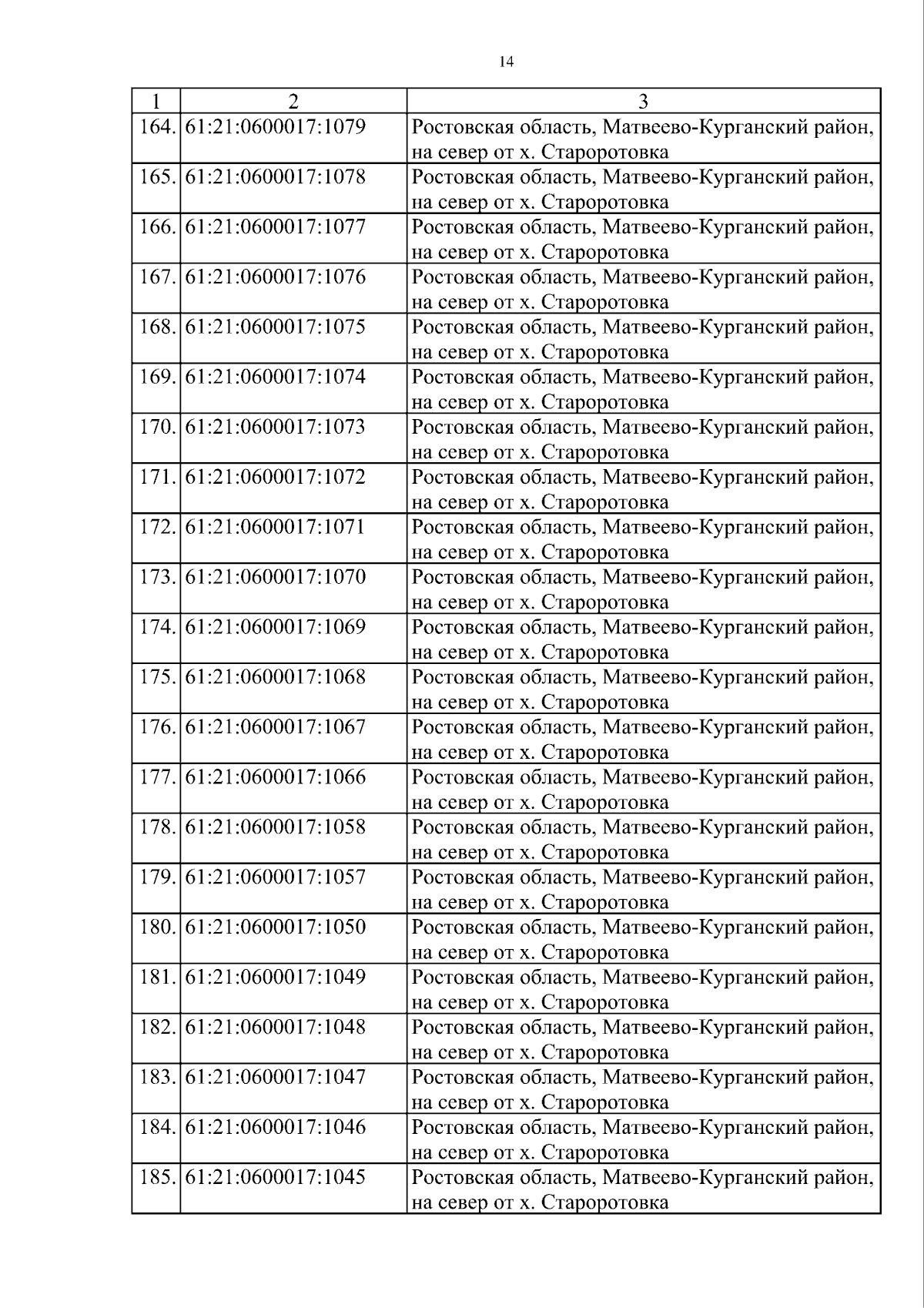 14

| 1 | 2 | 3 |
|---|---|---|
| 164. | 61:21:0600017:1079 | Ростовская область, Матвеево-Курганский район, на север от х. Староротовка |
| 165. | 61:21:0600017:1078 | Ростовская область, Матвеево-Курганский район, на север от х. Староротовка |
| 166. | 61:21:0600017:1077 | Ростовская область, Матвеево-Курганский район, на север от х. Староротовка |
| 167. | 61:21:0600017:1076 | Ростовская область, Матвеево-Курганский район, на север от х. Староротовка |
| 168. | 61:21:0600017:1075 | Ростовская область, Матвеево-Курганский район, на север от х. Староротовка |
| 169. | 61:21:0600017:1074 | Ростовская область, Матвеево-Курганский район, на север от х. Староротовка |
| 170. | 61:21:0600017:1073 | Ростовская область, Матвеево-Курганский район, на север от х. Староротовка |
| 171. | 61:21:0600017:1072 | Ростовская область, Матвеево-Курганский район, на север от х. Староротовка |
| 172. | 61:21:0600017:1071 | Ростовская область, Матвеево-Курганский район, на север от х. Староротовка |
| 173. | 61:21:0600017:1070 | Ростовская область, Матвеево-Курганский район, на север от х. Староротовка |
| 174. | 61:21:0600017:1069 | Ростовская область, Матвеево-Курганский район, на север от х. Староротовка |
| 175. | 61:21:0600017:1068 | Ростовская область, Матвеево-Курганский район, на север от х. Староротовка |
| 176. | 61:21:0600017:1067 | Ростовская область, Матвеево-Курганский район, на север от х. Староротовка |
| 177. | 61:21:0600017:1066 | Ростовская область, Матвеево-Курганский район, на север от х. Староротовка |
| 178. | 61:21:0600017:1058 | Ростовская область, Матвеево-Курганский район, на север от х. Староротовка |
| 179. | 61:21:0600017:1057 | Ростовская область, Матвеево-Курганский район, на север от х. Староротовка |
| 180. | 61:21:0600017:1050 | Ростовская область, Матвеево-Курганский район, на север от х. Староротовка |
| 181. | 61:21:0600017:1049 | Ростовская область, Матвеево-Курганский район, на север от х. Староротовка |
| 182. | 61:21:0600017:1048 | Ростовская область, Матвеево-Курганский район, на север от х. Староротовка |
| 183. | 61:21:0600017:1047 | Ростовская область, Матвеево-Курганский район, на север от х. Староротовка |
| 184. | 61:21:0600017:1046 | Ростовская область, Матвеево-Курганский район, на север от х. Староротовка |
| 185. | 61:21:0600017:1045 | Ростовская область, Матвеево-Курганский район, на север от х. Староротовка |